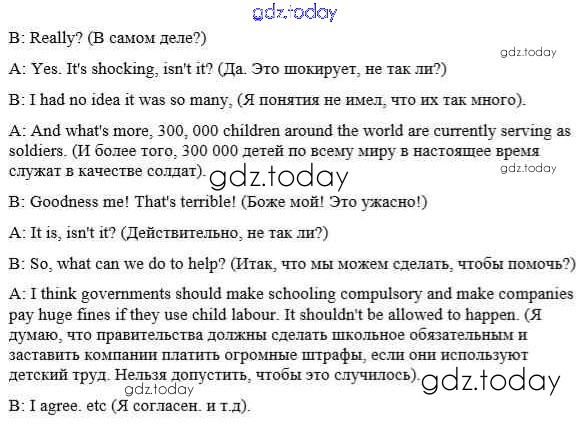 gdz.today

B: Really? (В самом деле?)

gdz.today

A: Yes. It's shocking, isn't it? (Да. Это шокирует, не так ли?)

B: I had no idea it was so many, (Я понятия не имел, что их так много).

A: And what's more, 300, 000 children around the world are currently serving as soldiers. (И более того, 300 000 детей по всему миру в настоящее время служат в качестве солдат).

gdz.today

gdz.today

B: Goodness me! That's terrible! (Боже мой! Это ужасно!)

A: It is, isn't it? (Действительно, не так ли?)

B: So, what can we do to help? (Итак, что мы можем сделать, чтобы помочь?)

A: I think governments should make schooling compulsory and make companies pay huge fines if they use child labour. It shouldn't be allowed to happen. (Я думаю, что правительства должны сделать школьное обязательным и заставить компании платить огромные штрафы, если они используют детский труд. Нельзя допустить, чтобы это случилось).

gdz.today

gdz.today

B: I agree. etc (Я согласен. и т.д).